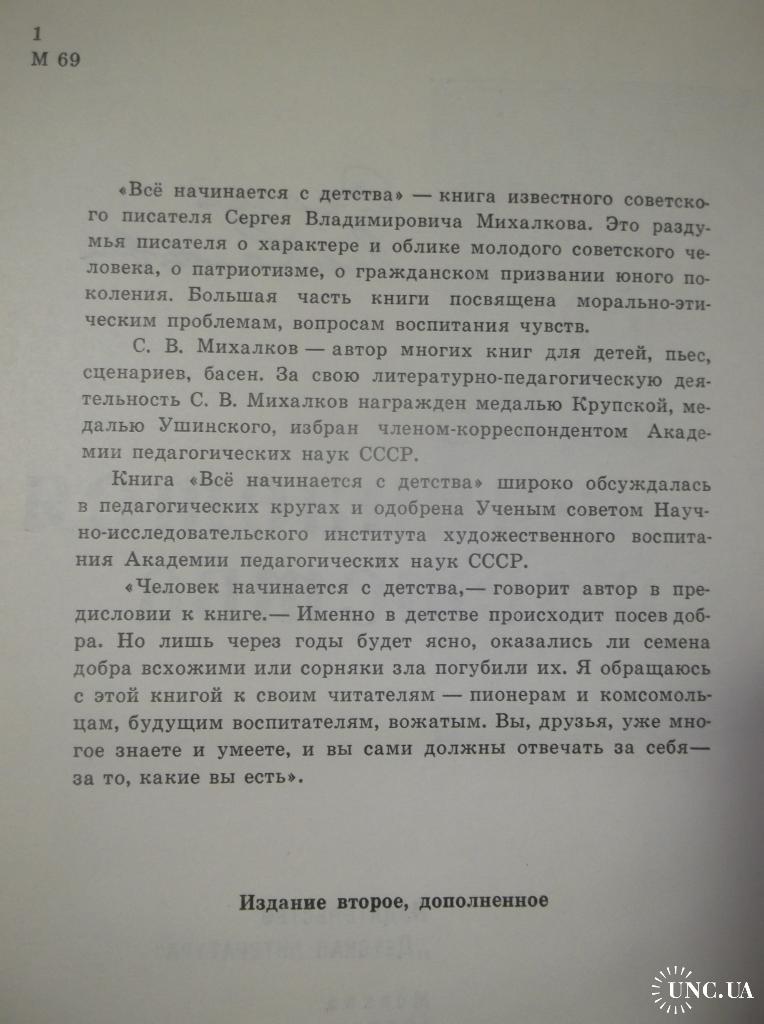 1
М 69

«Всё начинается с детства» — книга известного советского писателя Сергея Владимировича Михалкова. Это раздумья писателя о характере и облике молодого советского человека, о патриотизме, о гражданском призвании юного поколения. Большая часть книги посвящена морально-этическим проблемам, вопросам воспитания чувств.

С. В. Михалков — автор многих книг для детей, пьес, сценариев, басен. За свою литературно-педагогическую деятельность С. В. Михалков награжден медалью Крупской, медалью Ушинского, избран членом-корреспондентом Академии педагогических наук СССР.

Книга «Всё начинается с детства» широко обсуждалась в педагогических кругах и одобрена Ученым советом Научно-исследовательского института художественного воспитания Академии педагогических наук СССР.

«Человек начинается с детства,— говорит автор в предисловии к книге.— Именно в детстве происходит посев добра. Но лишь через годы будет ясно, оказались ли семена добра всхожими или сорняки зла погубили их. Я обращаюсь с этой книгой к своим читателям — пионерам и комсомольцам, будущим воспитателям, вожатым. Вы, друзья, уже многое знаете и умеете, и вы сами должны отвечать за себя— за то, какие вы есть».

Издание второе, дополненное

UNC.UA